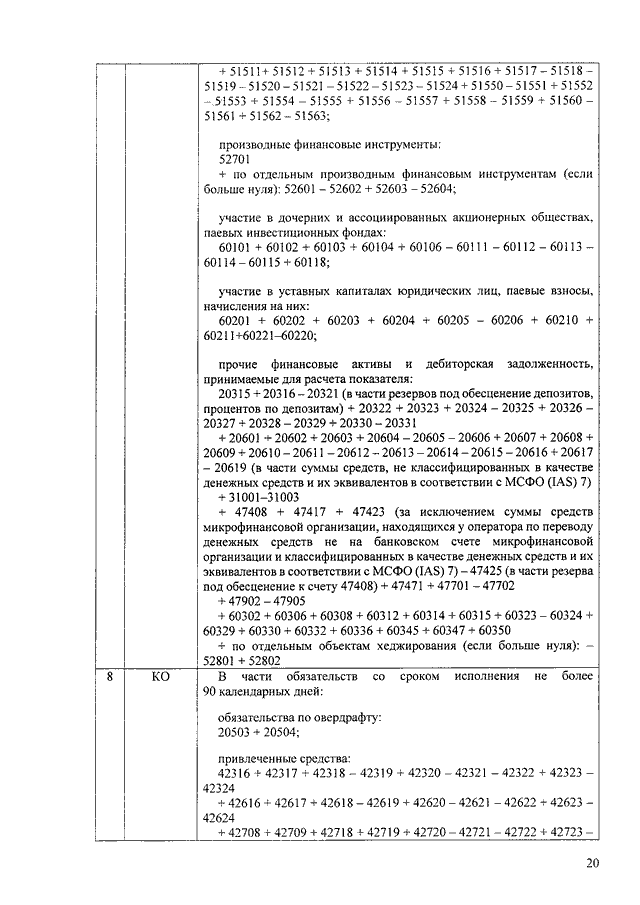 |  |  | + 51511+ 51512 + 51513 + 51514 + 51515 + 51516 + 51517 – 51518 – 51519 – 51520 – 51521 – 51522 – 51523 – 51524 + 51550 – 51551 + 51552 – 51553 + 51554 – 51555 + 51556 – 51557 + 51558 – 51559 + 51560 – 51561 + 51562 – 51563;<br><br>производные финансовые инструменты:<br>52701<br>+ по отдельным производным финансовым инструментам (если больше нуля): 52601 – 52602 + 52603 – 52604;<br><br>участие в дочерних и ассоциированных акционерных обществах, паевых инвестиционных фондах:<br>60101 + 60102 + 60103 + 60104 + 60106 – 60111 – 60112 – 60113 – 60114 – 60115 + 60118;<br><br>участие в уставных капиталах юридических лиц, паевые взносы, начисления на них:<br>60201 + 60202 + 60203 + 60204 + 60205 – 60206 + 60210 + 60211+60221–60220;<br><br>прочие финансовые активы и дебиторская задолженность, принимаемые для расчета показателя:<br>20315 + 20316 – 20321 (в части резервов под обесценение депозитов, процентов по депозитам) + 20322 + 20323 + 20324 – 20325 + 20326 – 20327 + 20328 – 20329 + 20330 – 20331<br>+ 20601 + 20602 + 20603 + 20604 – 20605 – 20606 + 20607 + 20608 + 20609 + 20610 – 20611 – 20612 – 20613 – 20614 – 20615 – 20616 + 20617 – 20619 (в части суммы средств, не классифицированных в качестве денежных средств и их эквивалентов в соответствии с МСФО (IAS) 7)<br>+ 31001–31003<br>+ 47408 + 47417 + 47423 (за исключением суммы средств микрофинансовой организации, находящихся у оператора по переводу денежных средств не на банковском счете микрофинансовой организации и классифицированных в качестве денежных средств и их эквивалентов в соответствии с МСФО (IAS) 7) – 47425 (в части резерва под обесценение к счету 47408) + 47471 + 47701 – 47702<br>+ 47902 – 47905<br>+ 60302 + 60306 + 60308 + 60312 + 60314 + 60315 + 60323 – 60324 + 60329 + 60330 + 60332 + 60336 + 60345 + 60347 + 60350<br>+ по отдельным объектам хеджирования (если больше нуля): – 52801 + 52802 |
|---|---|---|
| 8 | КО | В части обязательств со сроком исполнения не более 90 календарных дней:<br><br>обязательства по овердрафту:<br>20503 + 20504;<br><br>привлеченные средства:<br>42316 + 42317 + 42318 – 42319 + 42320 – 42321 – 42322 + 42323 – 42324<br>+ 42616 + 42617 + 42618 – 42619 + 42620 – 42621 – 42622 + 42623 – 42624<br>+ 42708 + 42709 + 42718 + 42719 + 42720 – 42721 – 42722 + 42723 – |

20